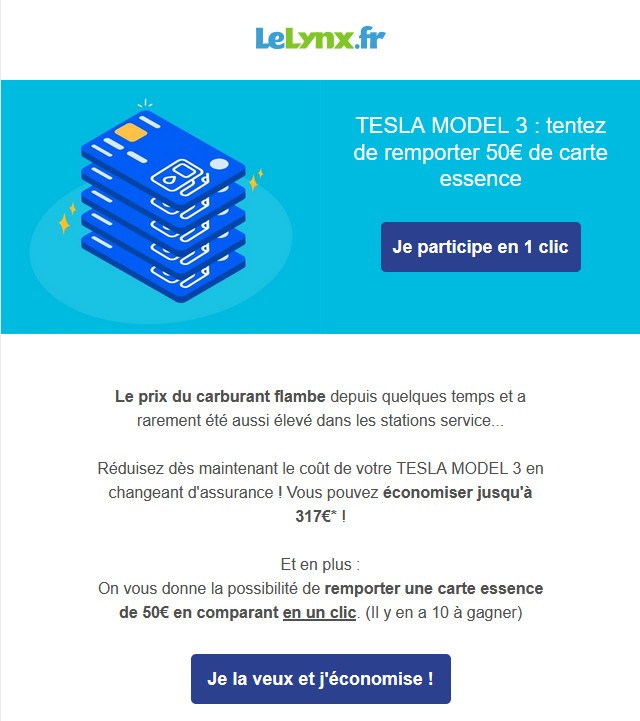 LeLynx.fr

TESLA MODEL 3 : tentez de remporter 50€ de carte essence

Je participe en 1 clic

Le prix du carburant flambe depuis quelques temps et a rarement été aussi élevé dans les stations service...

Réduisez dès maintenant le coût de votre TESLA MODEL 3 en changeant d'assurance ! Vous pouvez économiser jusqu'à 317€* !

Et en plus :
On vous donne la possibilité de remporter une carte essence de 50€ en comparant en un clic. (Il y en a 10 à gagner)

Je la veux et j'économise !